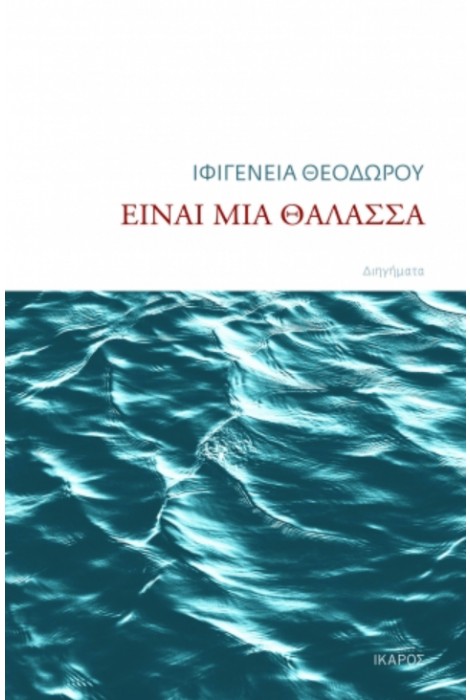 ΙΦΙΓΕΝΕΙΑ ΘΕΟΔΩΡΟΥ

ΕΙΝΑΙ ΜΙΑ ΘΑΛΑΣΣΑ

Διηγήματα

ΙΚΑΡΟΣ